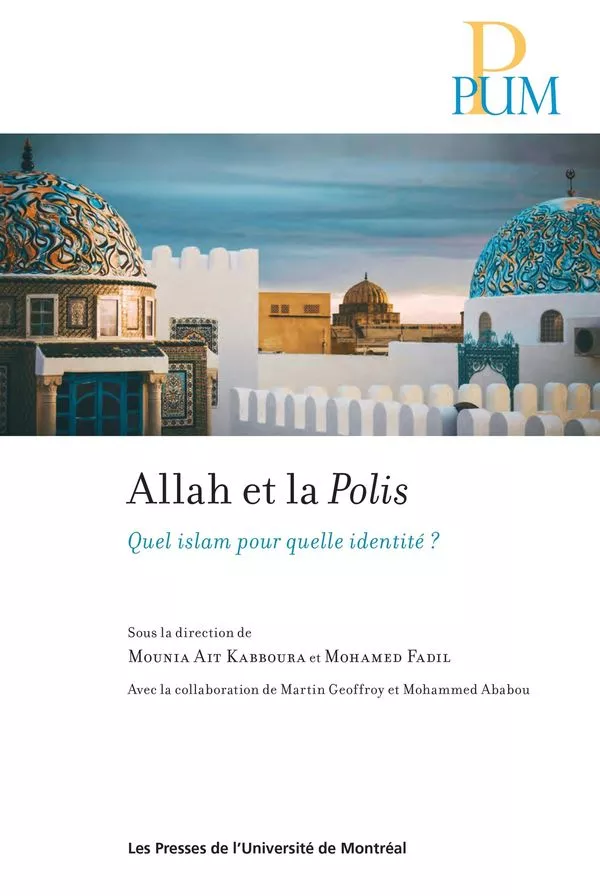 PUM

Allah et la Polis

Quel islam pour quelle identité ?

Sous la direction de
Mounia Ait Kabboura et Mohamed Fadil

Avec la collaboration de Martin Geoffroy et Mohammed Ababou

Les Presses de l'Université de Montréal